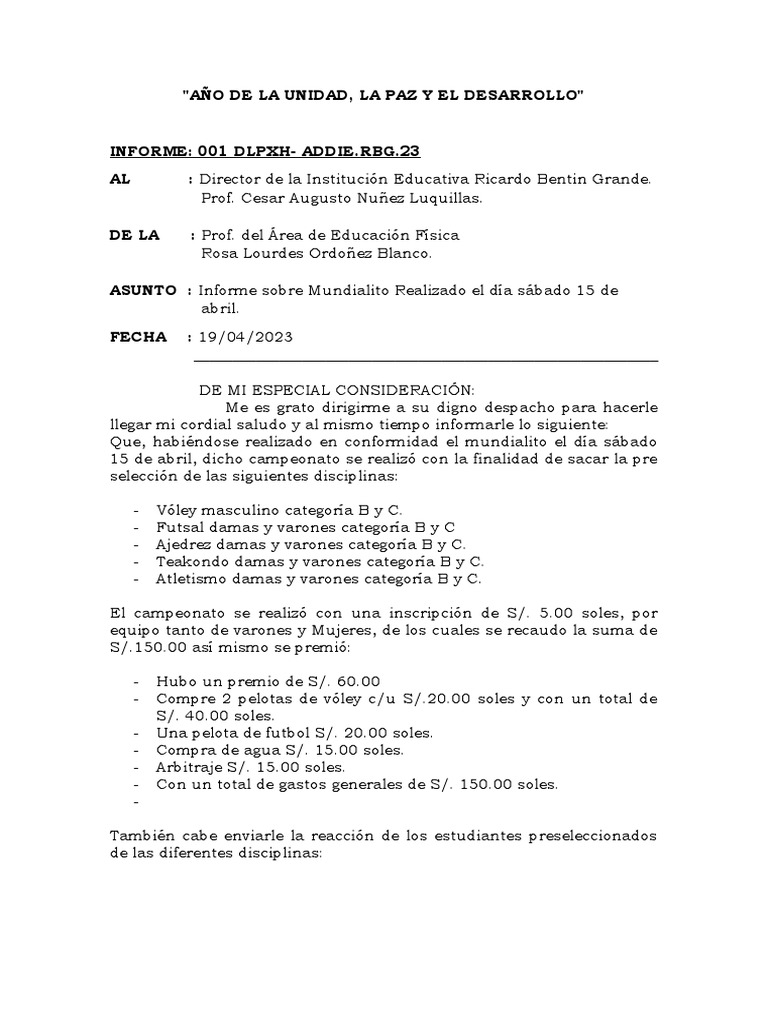 "AÑO DE LA UNIDAD, LA PAZ Y EL DESARROLLO"

INFORME: 001 DLPXH- ADDIE.RBG.23

AL : Director de la Institución Educativa Ricardo Bentin Grande. Prof. Cesar Augusto Nuñez Luquillas.

DE LA : Prof. del Área de Educación Física Rosa Lourdes Ordoñez Blanco.

ASUNTO : Informe sobre Mundialito Realizado el día sábado 15 de abril.

FECHA : 19/04/2023

DE MI ESPECIAL CONSIDERACIÓN:

Me es grato dirigirme a su digno despacho para hacerle llegar mi cordial saludo y al mismo tiempo informarle lo siguiente:
Que, habiéndose realizado en conformidad el mundialito el día sábado 15 de abril, dicho campeonato se realizó con la finalidad de sacar la pre selección de las siguientes disciplinas:

- Vóley masculino categoría B y C.
- Futsal damas y varones categoría B y C
- Ajedrez damas y varones categoría B y C.
- Teakondo damas y varones categoría B y C.
- Atletismo damas y varones categoría B y C.

El campeonato se realizó con una inscripción de S/. 5.00 soles, por equipo tanto de varones y Mujeres, de los cuales se recaudo la suma de S/.150.00 así mismo se premió:

- Hubo un premio de S/. 60.00
- Compre 2 pelotas de vóley c/u S/.20.00 soles y con un total de S/. 40.00 soles.
- Una pelota de futbol S/. 20.00 soles.
- Compra de agua S/. 15.00 soles.
- Arbitraje S/. 15.00 soles.
- Con un total de gastos generales de S/. 150.00 soles.
-

También cabe enviarle la reacción de los estudiantes preseleccionados de las diferentes disciplinas: